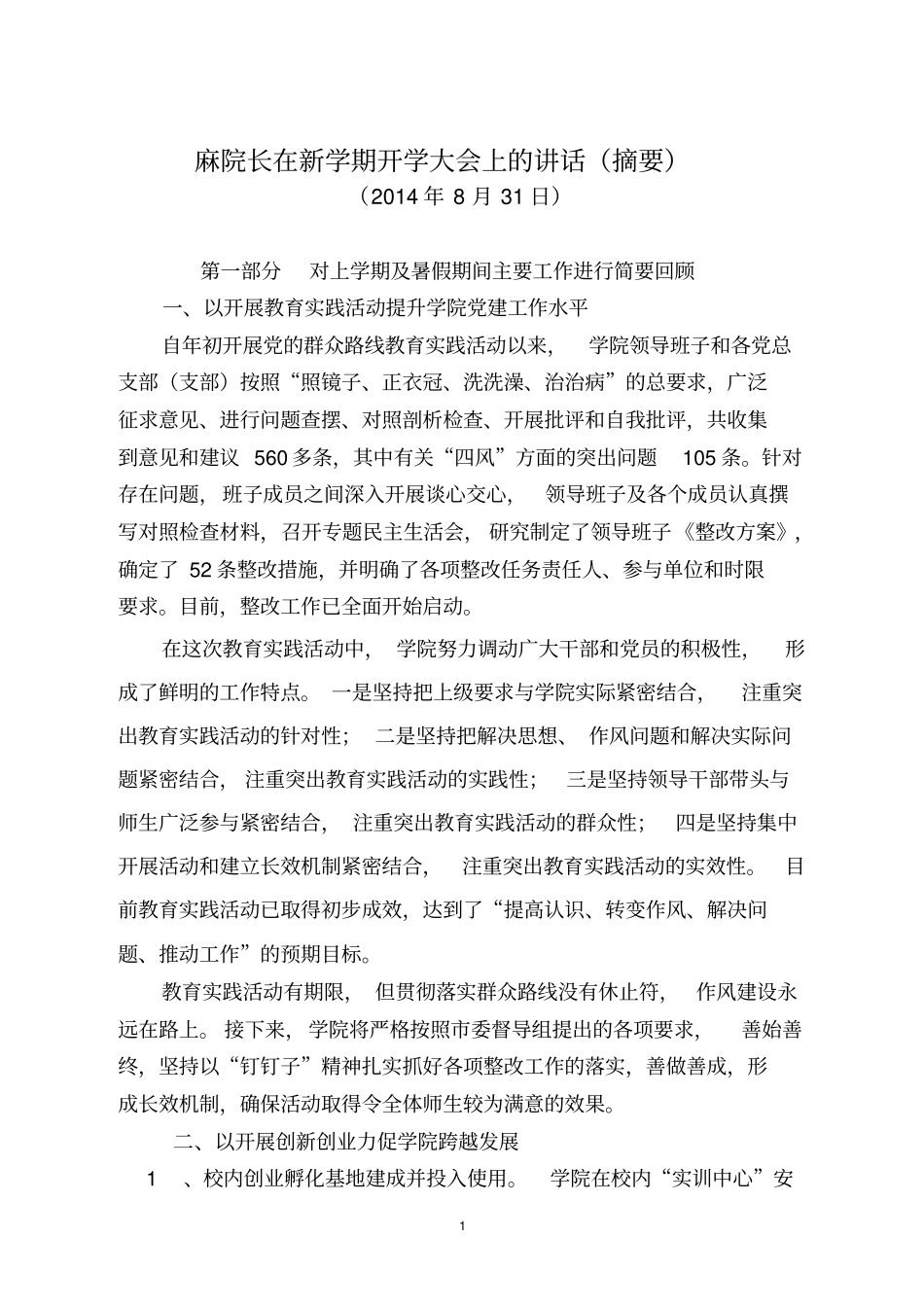 麻院长在新学期开学大会上的讲话（摘要）
（2014 年 8 月 31 日）

第一部分　对上学期及暑假期间主要工作进行简要回顾

一、以开展教育实践活动提升学院党建工作水平

自年初开展党的群众路线教育实践活动以来，学院领导班子和各党总支部（支部）按照“照镜子、正衣冠、洗洗澡、治治病”的总要求，广泛征求意见、进行问题查摆、对照剖析检查、开展批评和自我批评，共收集到意见和建议 560 多条，其中有关“四风”方面的突出问题 105 条。针对存在问题，班子成员之间深入开展谈心交心，领导班子及各个成员认真撰写对照检查材料，召开专题民主生活会，研究制定了领导班子《整改方案》，确定了 52 条整改措施，并明确了各项整改任务责任人、参与单位和时限要求。目前，整改工作已全面开始启动。

在这次教育实践活动中，学院努力调动广大干部和党员的积极性，形成了鲜明的工作特点。一是坚持把上级要求与学院实际紧密结合，注重突出教育实践活动的针对性；二是坚持把解决思想、作风问题和解决实际问题紧密结合，注重突出教育实践活动的实践性；三是坚持领导干部带头与师生广泛参与紧密结合，注重突出教育实践活动的群众性；四是坚持集中开展活动和建立长效机制紧密结合，注重突出教育实践活动的实效性。目前教育实践活动已取得初步成效，达到了“提高认识、转变作风、解决问题、推动工作”的预期目标。

教育实践活动有期限，但贯彻落实群众路线没有休止符，作风建设永远在路上。接下来，学院将严格按照市委督导组提出的各项要求，善始善终，坚持以“钉钉子”精神扎实抓好各项整改工作的落实，善做善成，形成长效机制，确保活动取得令全体师生较为满意的效果。

二、以开展创新创业力促学院跨越发展

1　、校内创业孵化基地建成并投入使用。学院在校内“实训中心”安

1